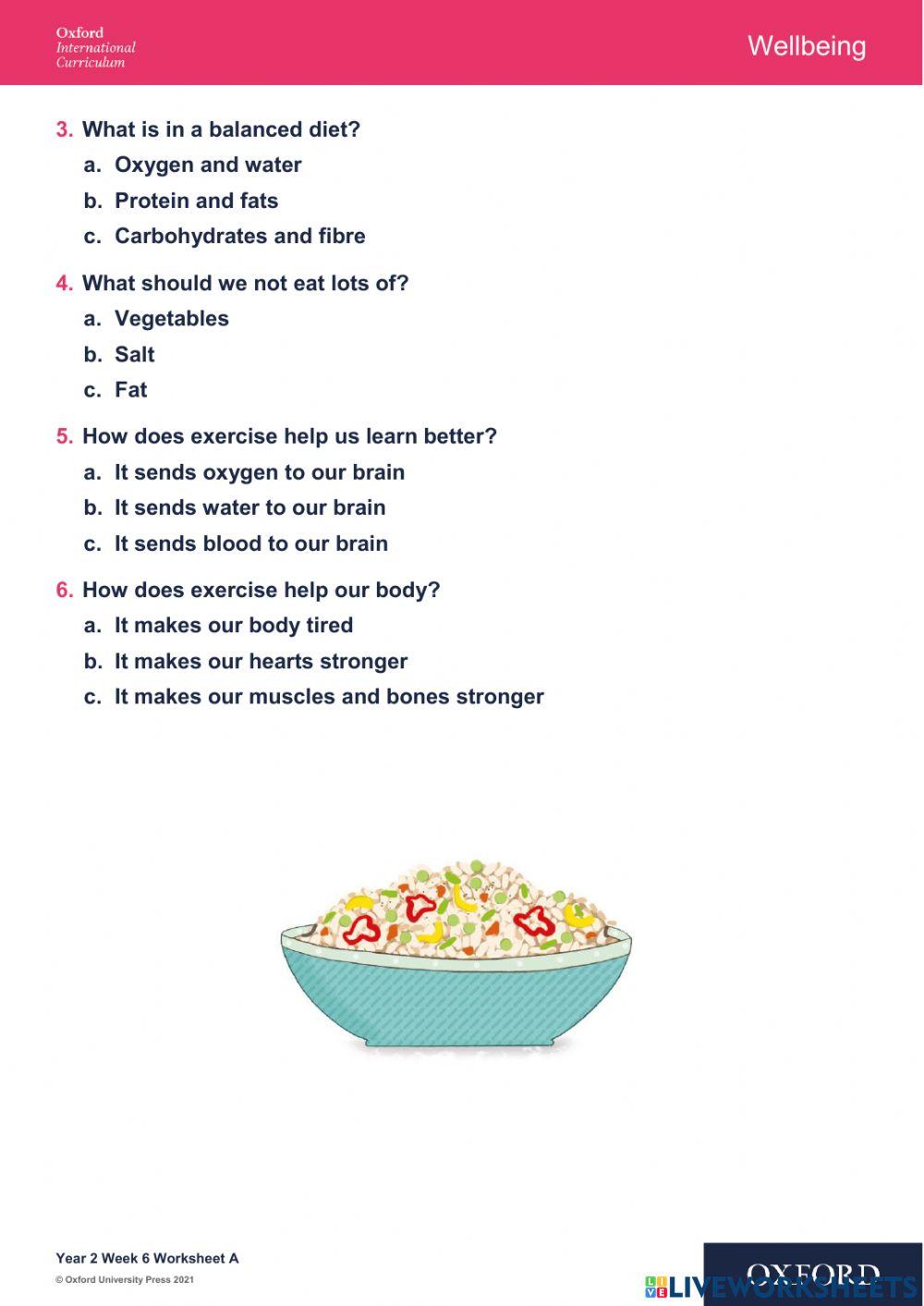 Oxford
International
Curriculum

Wellbeing

3. What is in a balanced diet?
a. Oxygen and water
b. Protein and fats
c. Carbohydrates and fibre

4. What should we not eat lots of?
a. Vegetables
b. Salt
c. Fat

5. How does exercise help us learn better?
a. It sends oxygen to our brain
b. It sends water to our brain
c. It sends blood to our brain

6. How does exercise help our body?
a. It makes our body tired
b. It makes our hearts stronger
c. It makes our muscles and bones stronger

Year 2 Week 6 Worksheet A
© Oxford University Press 2021

OXFORD
LIVEWORKSHEETS